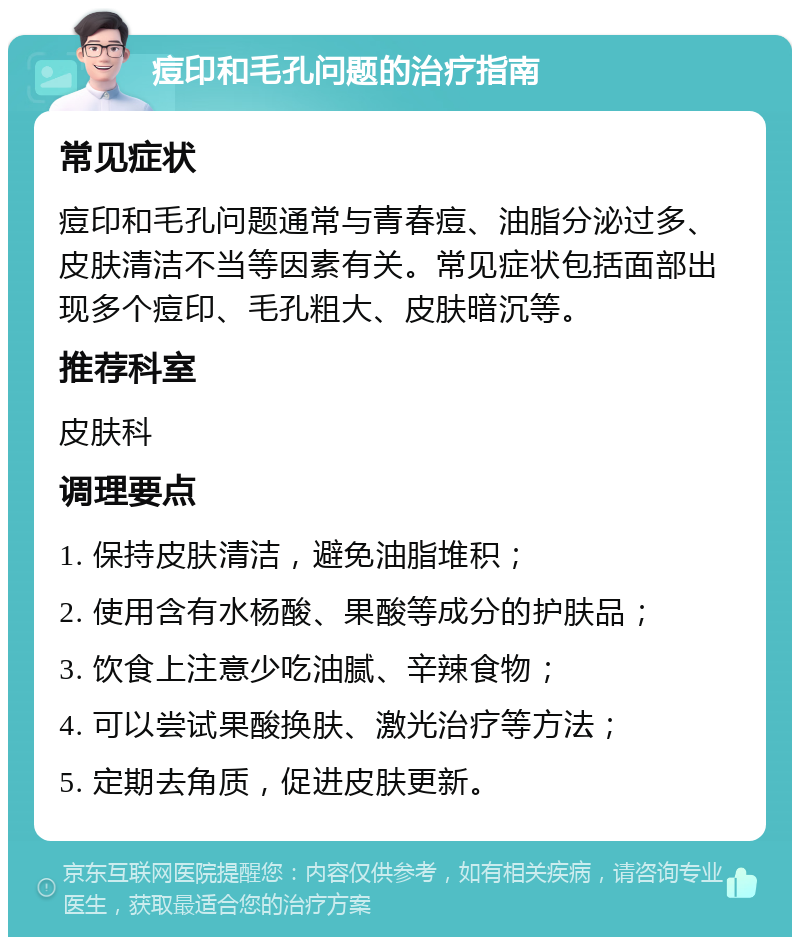 痘印和毛孔问题的治疗指南

常见症状

痘印和毛孔问题通常与青春痘、油脂分泌过多、皮肤清洁不当等因素有关。常见症状包括面部出现多个痘印、毛孔粗大、皮肤暗沉等。

推荐科室

皮肤科

调理要点

1. 保持皮肤清洁，避免油脂堆积；

2. 使用含有水杨酸、果酸等成分的护肤品；

3. 饮食上注意少吃油腻、辛辣食物；

4. 可以尝试果酸换肤、激光治疗等方法；

5. 定期去角质，促进皮肤更新。

京东互联网医院提醒您：内容仅供参考，如有相关疾病，请咨询专业医生，获取最适合您的治疗方案